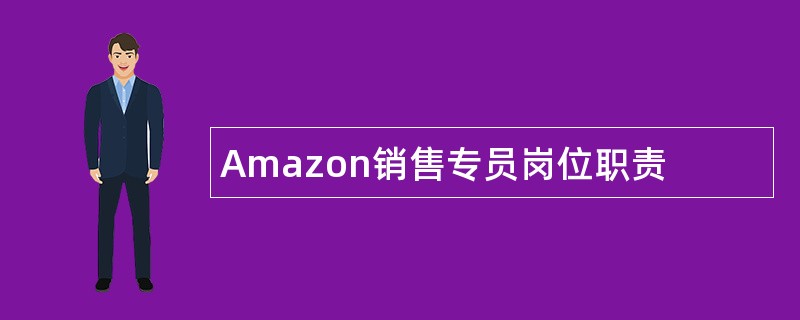 Amazon销售专员岗位职责